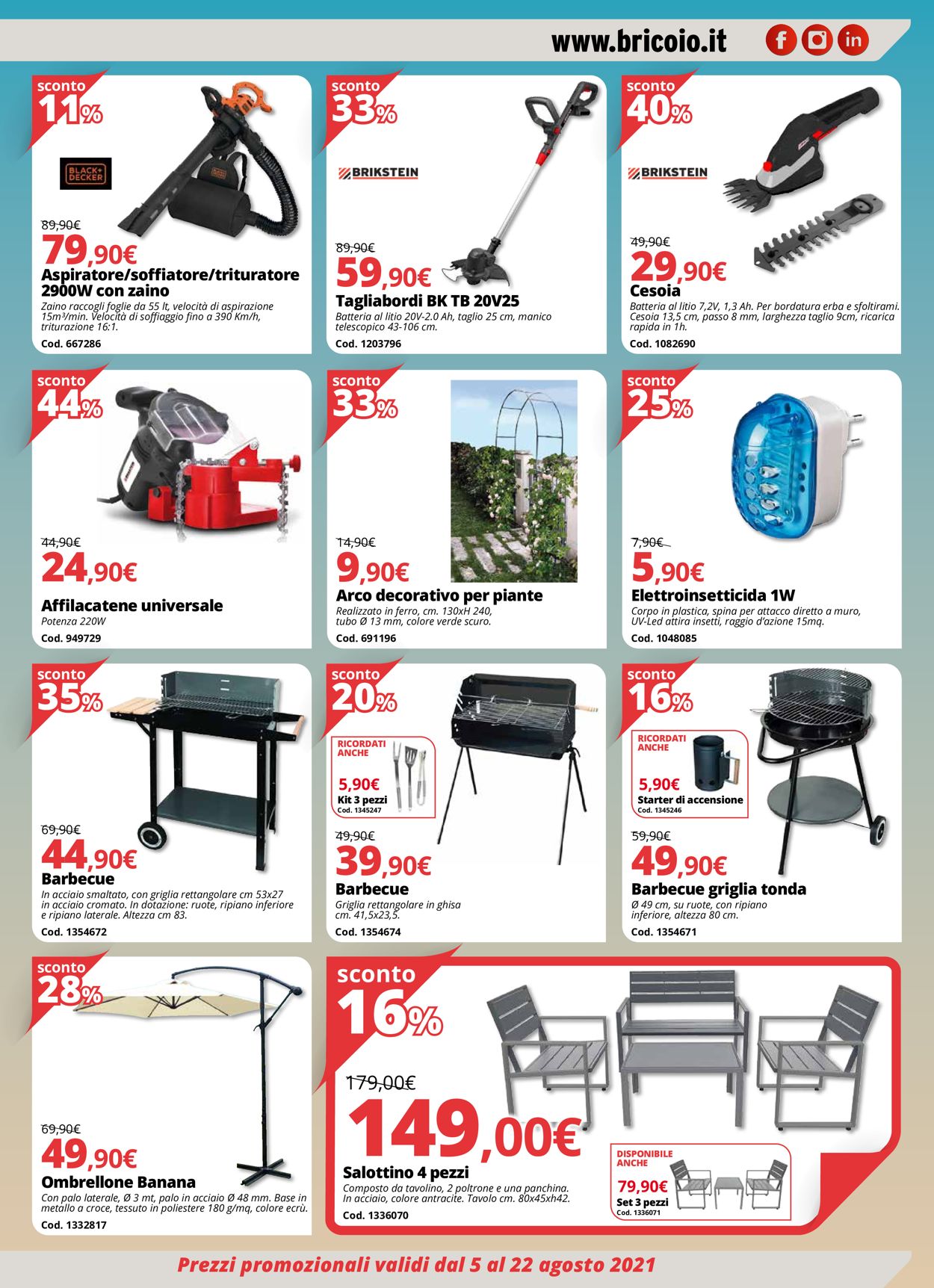 www.bricoio.it

sconto 11%

BLACK+DECKER

89,90€
79,90€
Aspiratore/soffiatore/trituratore 2900W con zaino
Zaino raccogli foglie da 55 lt, velocità di aspirazione 15m³/min. Velocità di soffiaggio fino a 390 Km/h, triturazione 16:1.
Cod. 667286

sconto 33%

BRIKSTEIN

89,90€
59,90€
Tagliabordi BK TB 20V25
Batteria al litio 20V-2.0 Ah, taglio 25 cm, manico telescopico 43-106 cm.
Cod. 1203796

sconto 40%

BRIKSTEIN

49,90€
29,90€
Cesoia
Batteria al litio 7,2V, 1,3 Ah. Per bordatura erba e sfoltirami. Cesoia 13,5 cm, passo 8 mm, larghezza taglio 9cm, ricarica rapida in 1h.
Cod. 1082690

sconto 44%

44,90€
24,90€
Affilacatene universale
Potenza 220W
Cod. 949729

sconto 33%

14,90€
9,90€
Arco decorativo per piante
Realizzato in ferro, cm. 130xH 240, tubo Ø 13 mm, colore verde scuro.
Cod. 691196

sconto 25%

7,90€
5,90€
Elettroinsetticida 1W
Corpo in plastica, spina per attacco diretto a muro, UV-Led attira insetti, raggio d'azione 15mq.
Cod. 1048085

sconto 35%

69,90€
44,90€
Barbecue
In acciaio smaltato, con griglia rettangolare cm 53x27 in acciaio cromato. In dotazione: ruote, ripiano inferiore e ripiano laterale. Altezza cm 83.
Cod. 1354672

sconto 20%

RICORDATI ANCHE
5,90€
Kit 3 pezzi
Cod. 1345247

49,90€
39,90€
Barbecue
Griglia rettangolare in ghisa cm. 41,5x23,5.
Cod. 1354674

sconto 16%

RICORDATI ANCHE
5,90€
Starter di accensione
Cod. 1345246

59,90€
49,90€
Barbecue griglia tonda
Ø 49 cm, su ruote, con ripiano inferiore, altezza 80 cm.
Cod. 1354671

sconto 28%

69,90€
49,90€
Ombrellone Banana
Con palo laterale, Ø 3 mt, palo in acciaio Ø 48 mm. Base in metallo a croce, tessuto in poliestere 180 g/mq, colore ecrù.
Cod. 1332817

sconto 16%

179,00€
149,00€
Salottino 4 pezzi
Composto da tavolino, 2 poltrone e una panchina. In acciaio, colore antracite. Tavolo cm. 80x45xh42.
Cod. 1336070

DISPONIBILE ANCHE
79,90€
Set 3 pezzi
Cod. 1336071

Prezzi promozionali validi dal 5 al 22 agosto 2021